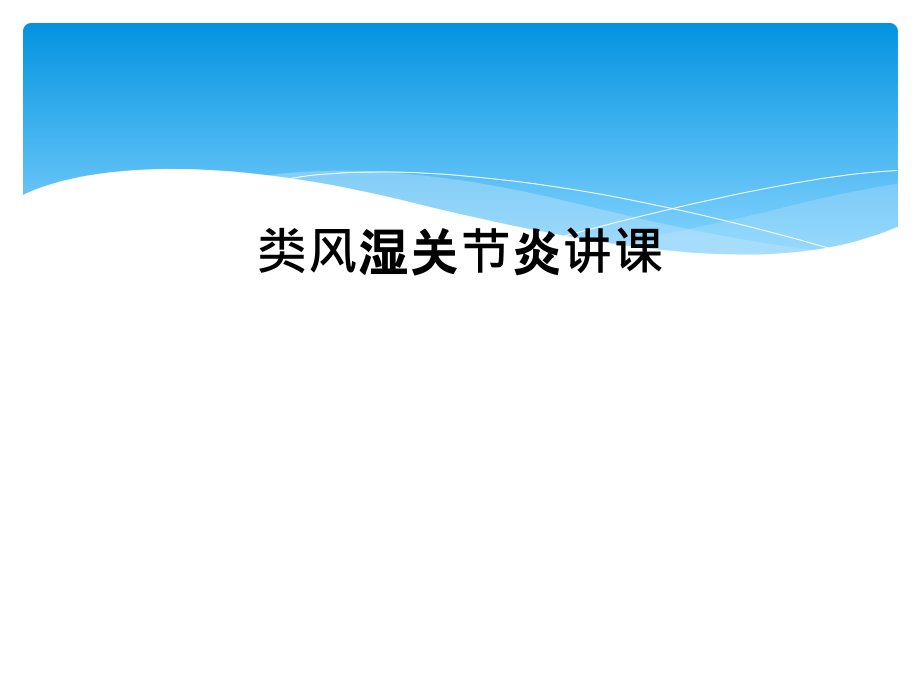 类风湿关节炎讲课